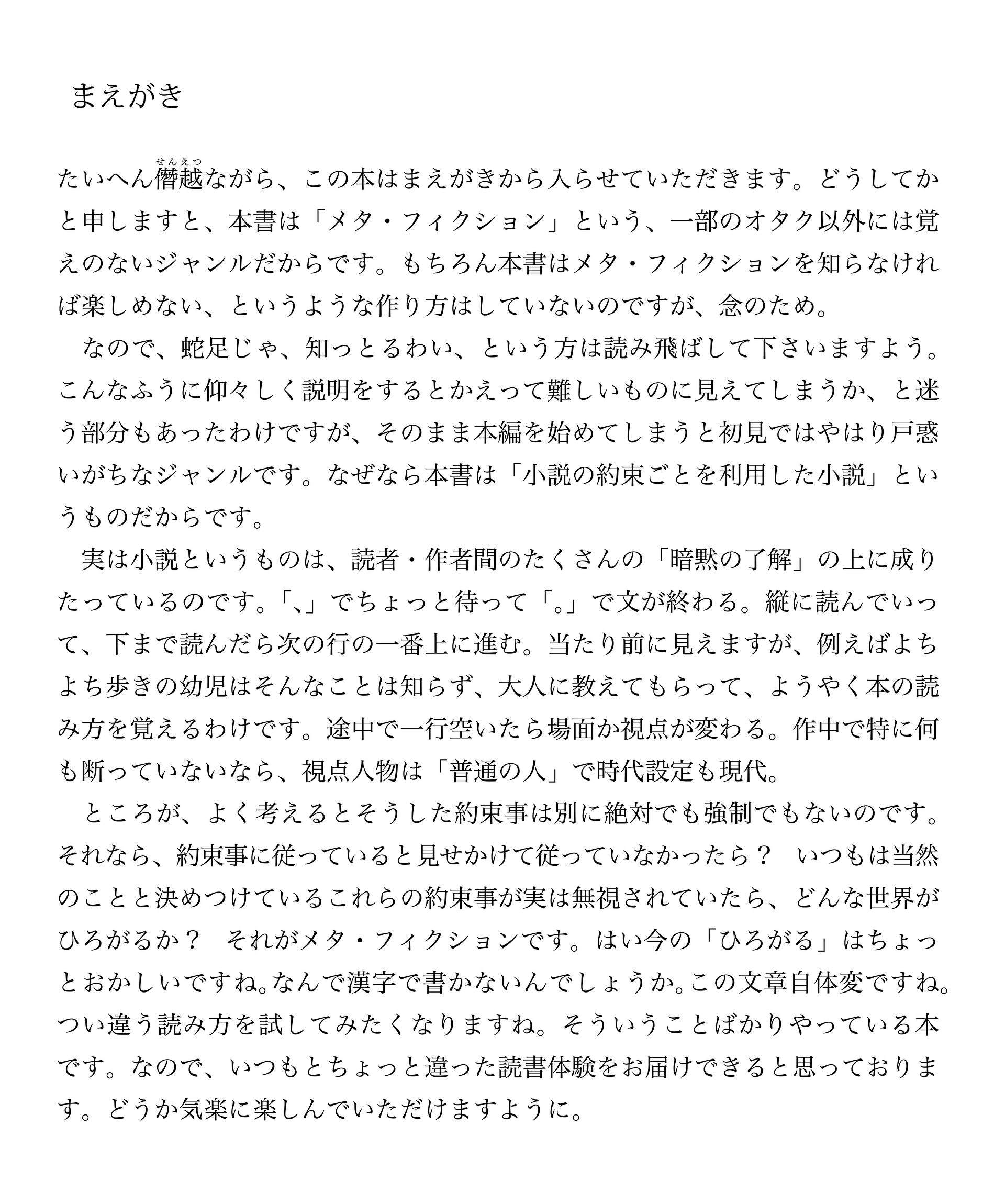 まえがき

たいへん僭越（せんえつ）ながら、この本はまえがきから入らせていただきます。どうしてかと申しますと、本書は「メタ・フィクション」という、一部のオタク以外には覚えのないジャンルだからです。もちろん本書はメタ・フィクションを知らなければ楽しめない、というような作り方はしていないのですが、念のため。

　なので、蛇足じゃ、知っとるわい、という方は読み飛ばして下さいますよう。こんなふうに仰々しく説明をするとかえって難しいものに見えてしまうか、と迷う部分もあったわけですが、そのまま本編を始めてしまうと初見ではやはり戸惑いがちなジャンルです。なぜなら本書は「小説の約束ごとを利用した小説」というものだからです。

　実は小説というものは、読者・作者間のたくさんの「暗黙の了解」の上に成りたっているのです。「、」でちょっと待って「。」で文が終わる。縦に読んでいって、下まで読んだら次の行の一番上に進む。当たり前に見えますが、例えばよちよち歩きの幼児はそんなことは知らず、大人に教えてもらって、ようやく本の読み方を覚えるわけです。途中で一行空いたら場面か視点が変わる。作中で特に何も断っていないなら、視点人物は「普通の人」で時代設定も現代。

　ところが、よく考えるとそうした約束事は別に絶対でも強制でもないのです。それなら、約束事に従っていると見せかけて従っていなかったら？　いつもは当然のことと決めつけているこれらの約束事が実は無視されていたら、どんな世界がひろがるか？　それがメタ・フィクションです。はい今の「ひろがる」はちょっとおかしいですね。なんで漢字で書かないんでしょうか。この文章自体変ですね。つい違う読み方を試してみたくなりますね。そういうことばかりやっている本です。なので、いつもとちょっと違った読書体験をお届けできると思っております。どうか気楽に楽しんでいただけますように。